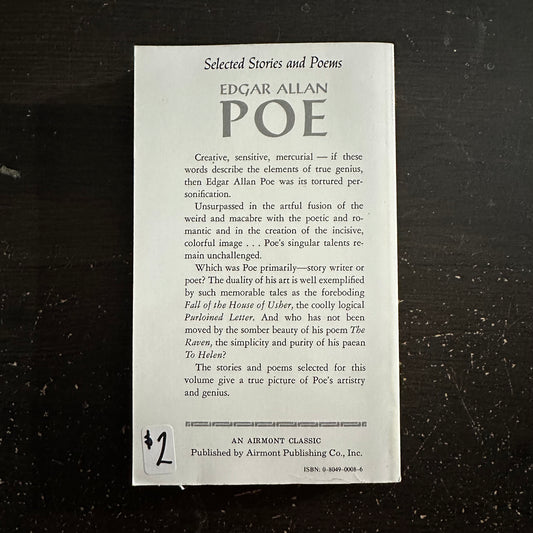 Selected Stories and Poems

EDGAR ALLAN

POE

Creative, sensitive, mercurial — if these words describe the elements of true genius, then Edgar Allan Poe was its tortured personification.

Unsurpassed in the artful fusion of the weird and macabre with the poetic and romantic and in the creation of the incisive, colorful image . . . Poe's singular talents remain unchallenged.

Which was Poe primarily—story writer or poet? The duality of his art is well exemplified by such memorable tales as the foreboding Fall of the House of Usher, the coolly logical Purloined Letter. And who has not been moved by the somber beauty of his poem The Raven, the simplicity and purity of his paean To Helen?

The stories and poems selected for this volume give a true picture of Poe's artistry and genius.

$2

AN AIRMONT CLASSIC
Published by Airmont Publishing Co., Inc.

ISBN: 0-8049-0008-6